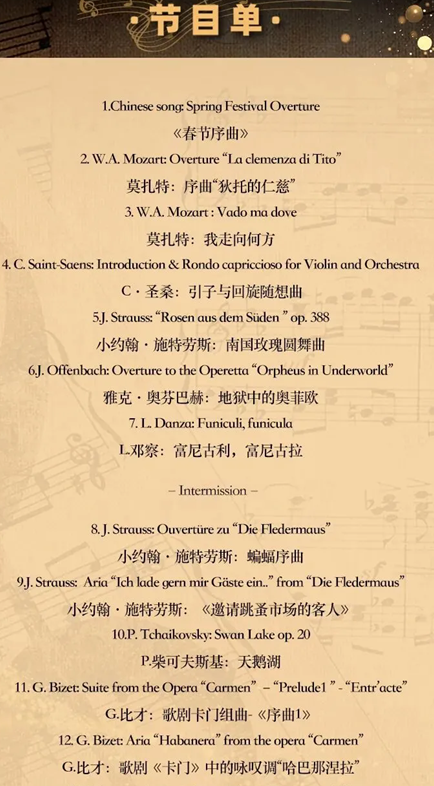 ·节目单·

1.Chinese song: Spring Festival Overture

《春节序曲》

2. W.A. Mozart: Overture "La clemenza di Tito"

莫扎特：序曲“狄托的仁慈”

3. W.A. Mozart : Vado ma dove

莫扎特：我走向何方

4. C. Saint-Saens: Introduction & Rondo capriccioso for Violin and Orchestra

C·圣桑：引子与回旋随想曲

5.J. Strauss: "Rosen aus dem Süden " op. 388

小约翰·施特劳斯：南国玫瑰圆舞曲

6.J. Offenbach: Overture to the Operetta "Orpheus in Underworld"

雅克·奥芬巴赫：地狱中的奥菲欧

7. L. Danza: Funiculi, funicula

L.邓察：富尼古利，富尼古拉

– Intermission –

8. J. Strauss: Ouvertüre zu "Die Fledermaus"

小约翰·施特劳斯：蝙蝠序曲

9.J. Strauss: Aria "Ich lade gern mir Gäste ein.." from "Die Fledermaus"

小约翰·施特劳斯：《邀请跳蚤市场的客人》

10.P. Tchaikovsky: Swan Lake op. 20

P.柴可夫斯基：天鹅湖

11. G. Bizet: Suite from the Opera "Carmen" – "Prelude1 " - "Entr'acte"

G.比才：歌剧卡门组曲-《序曲1》

12. G. Bizet: Aria "Habanera" from the opera "Carmen"

G.比才：歌剧《卡门》中的咏叹调“哈巴那涅拉”